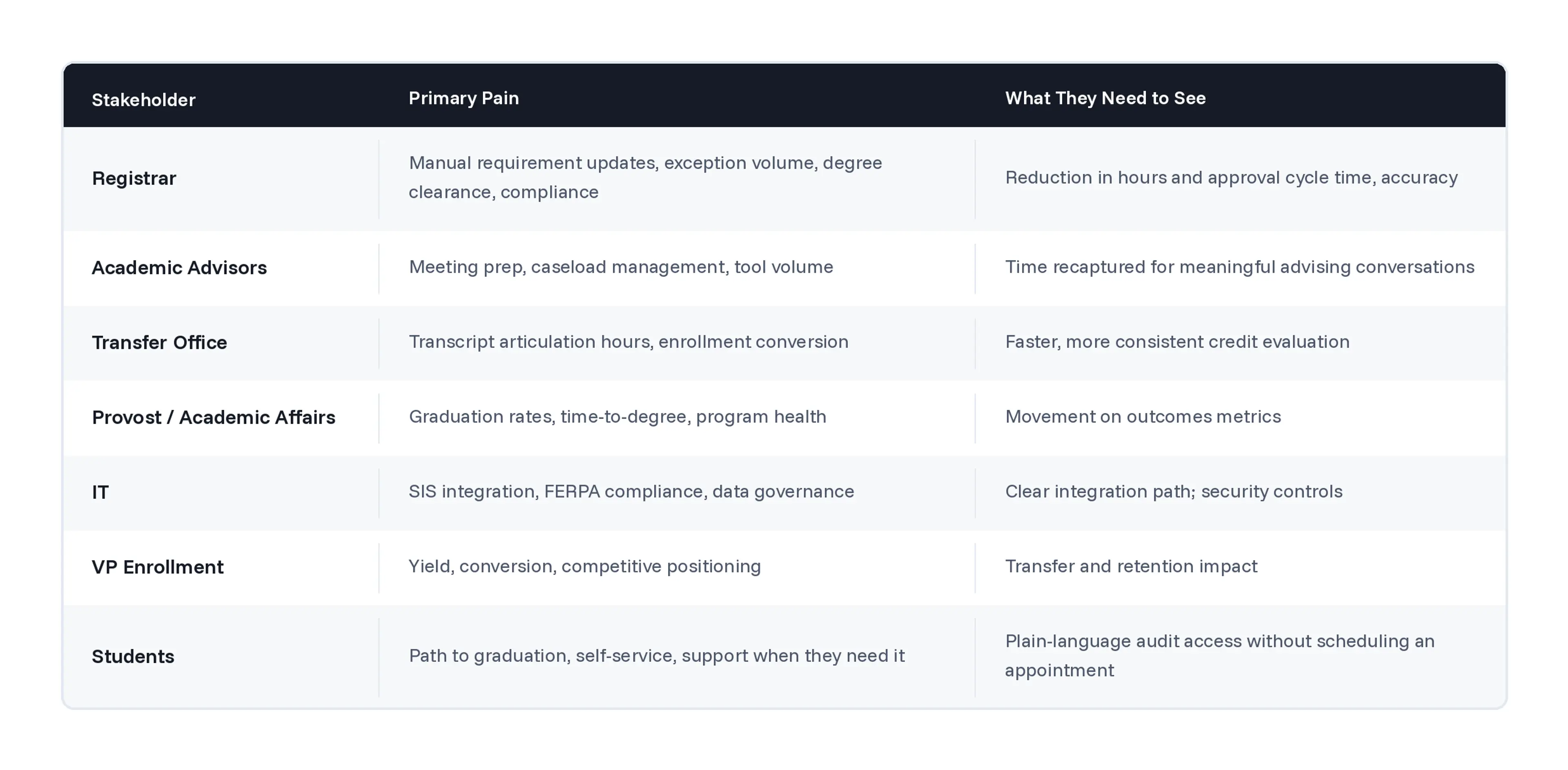 | Stakeholder | Primary Pain | What They Need to See |
|---|---|---|
| Registrar | Manual requirement updates, exception volume, degree clearance, compliance | Reduction in hours and approval cycle time, accuracy |
| Academic Advisors | Meeting prep, caseload management, tool volume | Time recaptured for meaningful advising conversations |
| Transfer Office | Transcript articulation hours, enrollment conversion | Faster, more consistent credit evaluation |
| Provost / Academic Affairs | Graduation rates, time-to-degree, program health | Movement on outcomes metrics |
| IT | SIS integration, FERPA compliance, data governance | Clear integration path; security controls |
| VP Enrollment | Yield, conversion, competitive positioning | Transfer and retention impact |
| Students | Path to graduation, self-service, support when they need it | Plain-language audit access without scheduling an appointment |